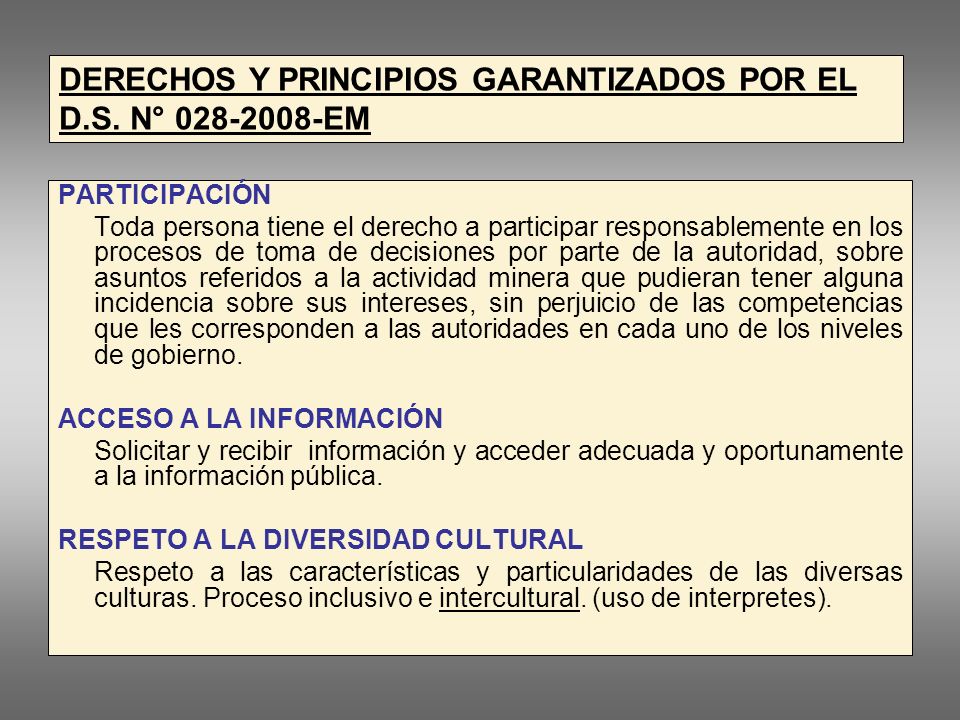 DERECHOS Y PRINCIPIOS GARANTIZADOS POR EL D.S. N° 028-2008-EM

PARTICIPACIÓN

Toda persona tiene el derecho a participar responsablemente en los procesos de toma de decisiones por parte de la autoridad, sobre asuntos referidos a la actividad minera que pudieran tener alguna incidencia sobre sus intereses, sin perjuicio de las competencias que les corresponden a las autoridades en cada uno de los niveles de gobierno.

ACCESO A LA INFORMACIÓN

Solicitar y recibir información y acceder adecuada y oportunamente a la información pública.

RESPETO A LA DIVERSIDAD CULTURAL

Respeto a las características y particularidades de las diversas culturas. Proceso inclusivo e intercultural. (uso de interpretes).